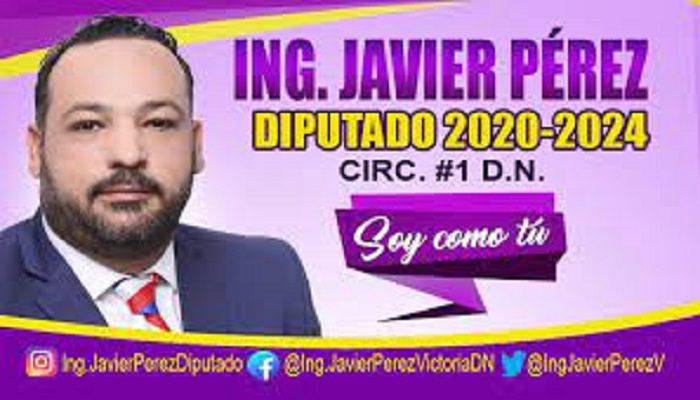 ING. JAVIER PÉREZ
DIPUTADO 2020-2024
CIRC. #1 D.N.

Soy como tú

Ing.JavierPerezDiputado @Ing.JavierPerezVictoriaDN @IngJavierPerezV